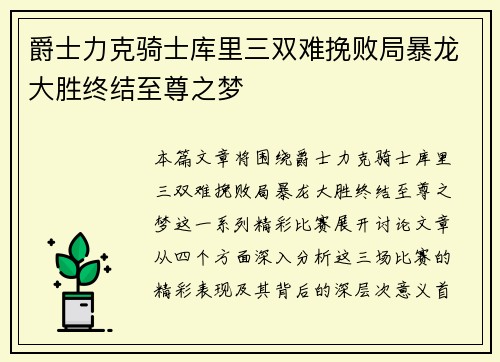 爵士力克骑士库里三双难挽败局暴龙大胜终结至尊之梦

本篇文章将围绕爵士力克骑士库里三双难挽败局暴龙大胜终结至尊之梦这一系列精彩比赛展开讨论文章从四个方面深入分析这三场比赛的精彩表现及其背后的深层次意义首